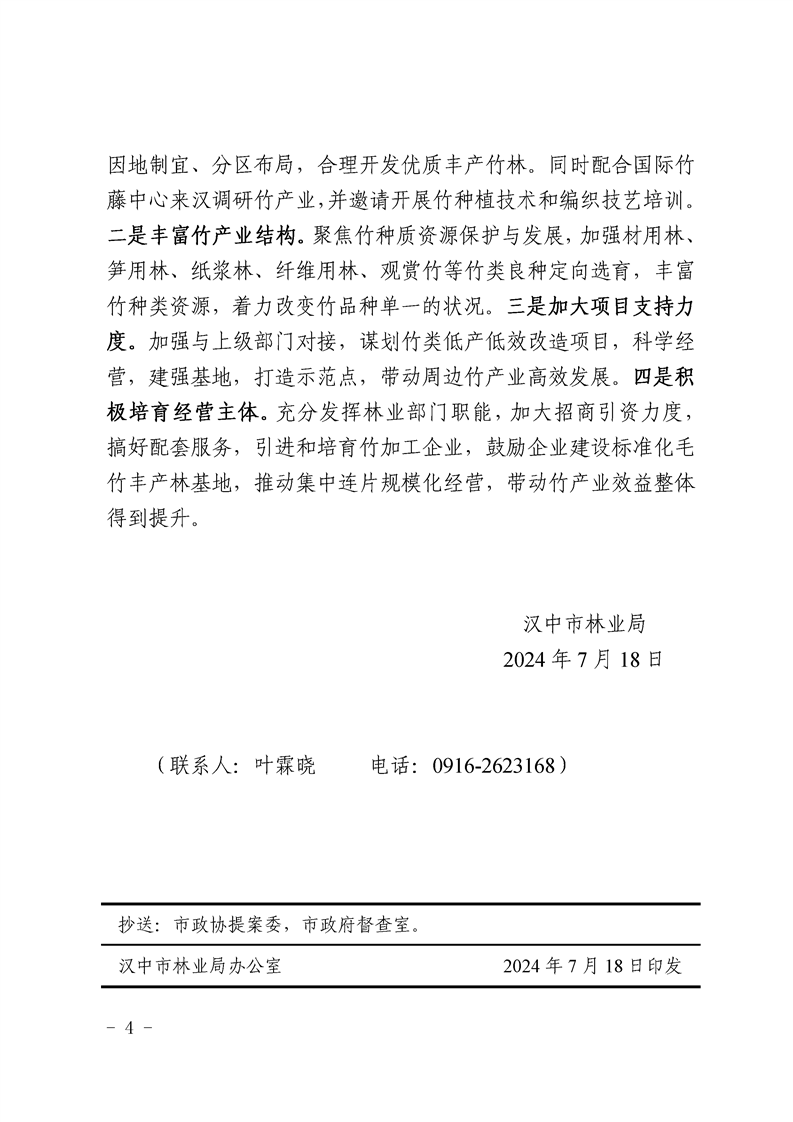 因地制宜、分区布局，合理开发优质丰产竹林。同时配合国际竹藤中心来汉调研竹产业，并邀请开展竹种植技术和编织技艺培训。二是丰富竹产业结构。聚焦竹种质资源保护与发展，加强材用林、笋用林、纸浆林、纤维用林、观赏竹等竹类良种定向选育，丰富竹种类资源，着力改变竹品种单一的状况。三是加大项目支持力度。加强与上级部门对接，谋划竹类低产低效改造项目，科学经营，建强基地，打造示范点，带动周边竹产业高效发展。四是积极培育经营主体。充分发挥林业部门职能，加大招商引资力度，搞好配套服务，引进和培育竹加工企业，鼓励企业建设标准化毛竹丰产林基地，推动集中连片规模化经营，带动竹产业效益整体得到提升。

汉中市林业局
2024 年 7 月 18 日

（联系人：叶霖晓　　电话：0916-2623168）

抄送：市政协提案委，市政府督查室。

汉中市林业局办公室　　2024 年 7 月 18 日印发

- 4 -